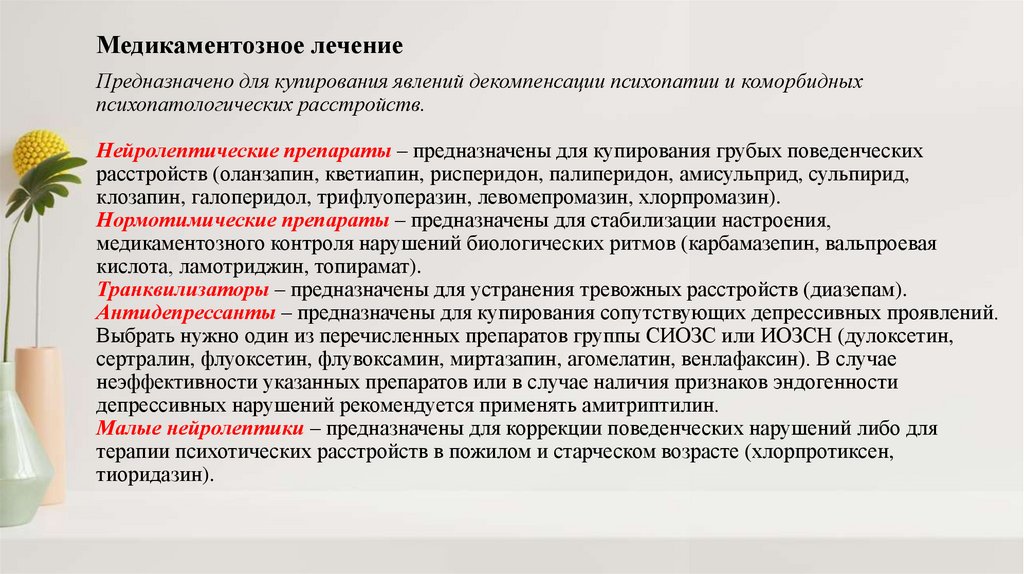 Медикаментозное лечение

Предназначено для купирования явлений декомпенсации психопатии и коморбидных психопатологических расстройств.

Нейролептические препараты – предназначены для купирования грубых поведенческих расстройств (оланзапин, кветиапин, рисперидон, палиперидон, амисульприд, сульпирид, клозапин, галоперидол, трифлуоперазин, левомепромазин, хлорпромазин).
Нормотимические препараты – предназначены для стабилизации настроения, медикаментозного контроля нарушений биологических ритмов (карбамазепин, вальпроевая кислота, ламотриджин, топирамат).
Транквилизаторы – предназначены для устранения тревожных расстройств (диазепам).
Антидепрессанты – предназначены для купирования сопутствующих депрессивных проявлений. Выбрать нужно один из перечисленных препаратов группы СИОЗС или ИОЗСН (дулоксетин, сертралин, флуоксетин, флувоксамин, миртазапин, агомелатин, венлафаксин). В случае неэффективности указанных препаратов или в случае наличия признаков эндогенности депрессивных нарушений рекомендуется применять амитриптилин.
Малые нейролептики – предназначены для коррекции поведенческих нарушений либо для терапии психотических расстройств в пожилом и старческом возрасте (хлорпротиксен, тиоридазин).